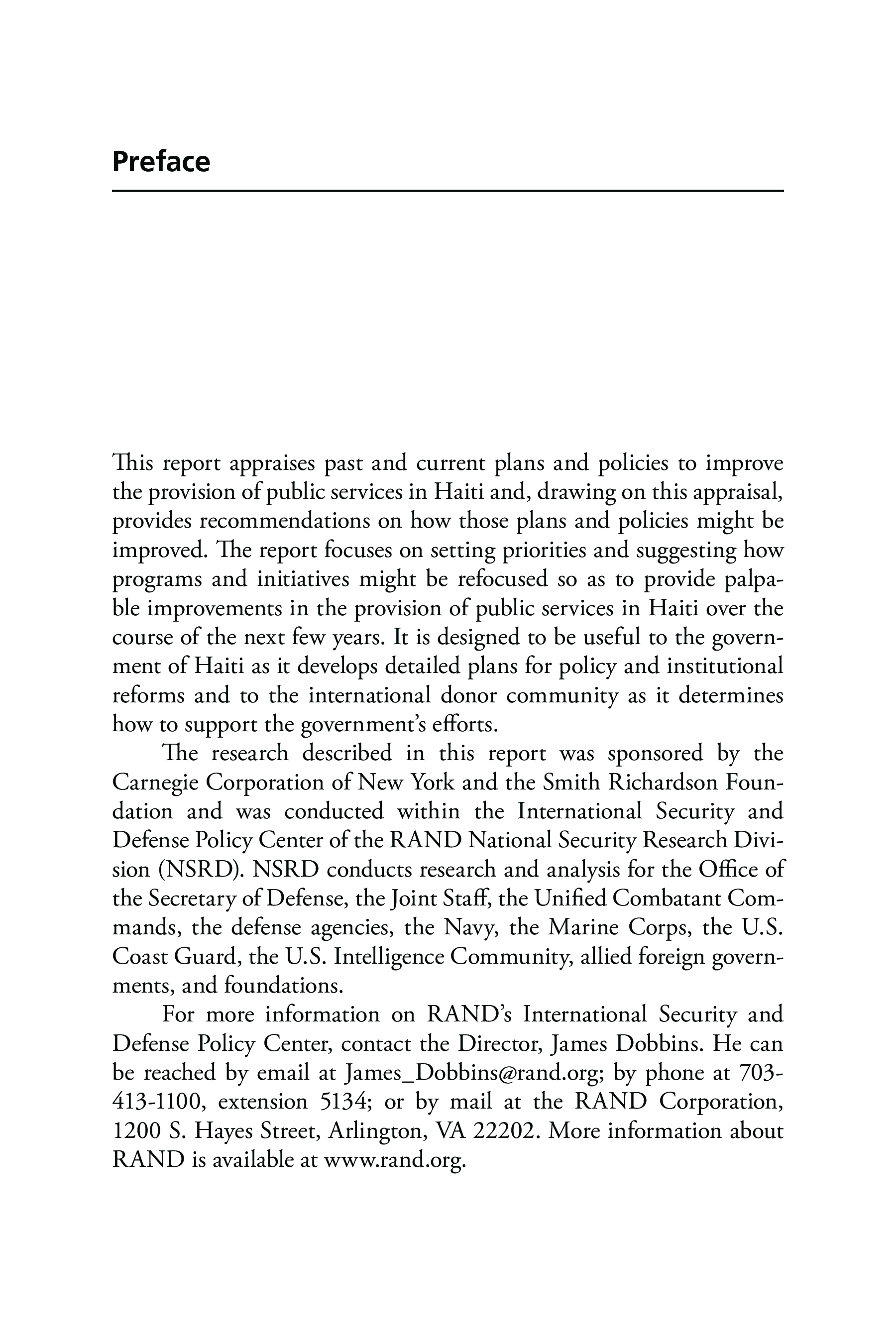 Preface

This report appraises past and current plans and policies to improve the provision of public services in Haiti and, drawing on this appraisal, provides recommendations on how those plans and policies might be improved. The report focuses on setting priorities and suggesting how programs and initiatives might be refocused so as to provide palpable improvements in the provision of public services in Haiti over the course of the next few years. It is designed to be useful to the government of Haiti as it develops detailed plans for policy and institutional reforms and to the international donor community as it determines how to support the government's efforts.

The research described in this report was sponsored by the Carnegie Corporation of New York and the Smith Richardson Foundation and was conducted within the International Security and Defense Policy Center of the RAND National Security Research Division (NSRD). NSRD conducts research and analysis for the Office of the Secretary of Defense, the Joint Staff, the Unified Combatant Commands, the defense agencies, the Navy, the Marine Corps, the U.S. Coast Guard, the U.S. Intelligence Community, allied foreign governments, and foundations.

For more information on RAND's International Security and Defense Policy Center, contact the Director, James Dobbins. He can be reached by email at James_Dobbins@rand.org; by phone at 703-413-1100, extension 5134; or by mail at the RAND Corporation, 1200 S. Hayes Street, Arlington, VA 22202. More information about RAND is available at www.rand.org.